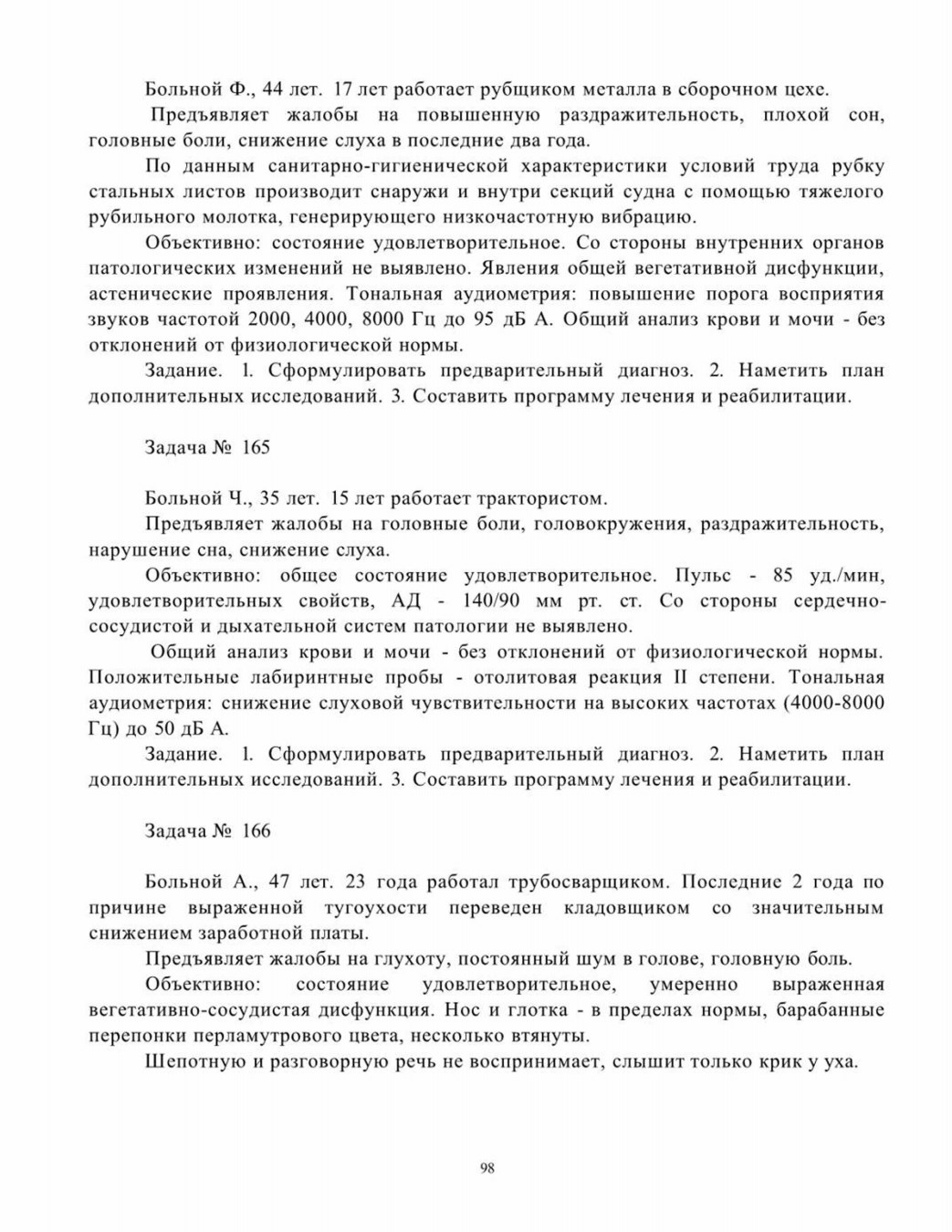 Больной Ф., 44 лет. 17 лет работает рубщиком металла в сборочном цехе.

Предъявляет жалобы на повышенную раздражительность, плохой сон, головные боли, снижение слуха в последние два года.

По данным санитарно-гигиенической характеристики условий труда рубку стальных листов производит снаружи и внутри секций судна с помощью тяжелого рубильного молотка, генерирующего низкочастотную вибрацию.

Объективно: состояние удовлетворительное. Со стороны внутренних органов патологических изменений не выявлено. Явления общей вегетативной дисфункции, астенические проявления. Тональная аудиометрия: повышение порога восприятия звуков частотой 2000, 4000, 8000 Гц до 95 дБ А. Общий анализ крови и мочи - без отклонений от физиологической нормы.

Задание. 1. Сформулировать предварительный диагноз. 2. Наметить план дополнительных исследований. 3. Составить программу лечения и реабилитации.

Задача № 165

Больной Ч., 35 лет. 15 лет работает трактористом.

Предъявляет жалобы на головные боли, головокружения, раздражительность, нарушение сна, снижение слуха.

Объективно: общее состояние удовлетворительное. Пульс - 85 уд./мин, удовлетворительных свойств, АД - 140/90 мм рт. ст. Со стороны сердечно-сосудистой и дыхательной систем патологии не выявлено.

Общий анализ крови и мочи - без отклонений от физиологической нормы. Положительные лабиринтные пробы - отолитовая реакция II степени. Тональная аудиометрия: снижение слуховой чувствительности на высоких частотах (4000-8000 Гц) до 50 дБ А.

Задание. 1. Сформулировать предварительный диагноз. 2. Наметить план дополнительных исследований. 3. Составить программу лечения и реабилитации.

Задача № 166

Больной А., 47 лет. 23 года работал трубосварщиком. Последние 2 года по причине выраженной тугоухости переведен кладовщиком со значительным снижением заработной платы.

Предъявляет жалобы на глухоту, постоянный шум в голове, головную боль.

Объективно: состояние удовлетворительное, умеренно выраженная вегетативно-сосудистая дисфункция. Нос и глотка - в пределах нормы, барабанные перепонки перламутрового цвета, несколько втянуты.

Шепотную и разговорную речь не воспринимает, слышит только крик у уха.

98